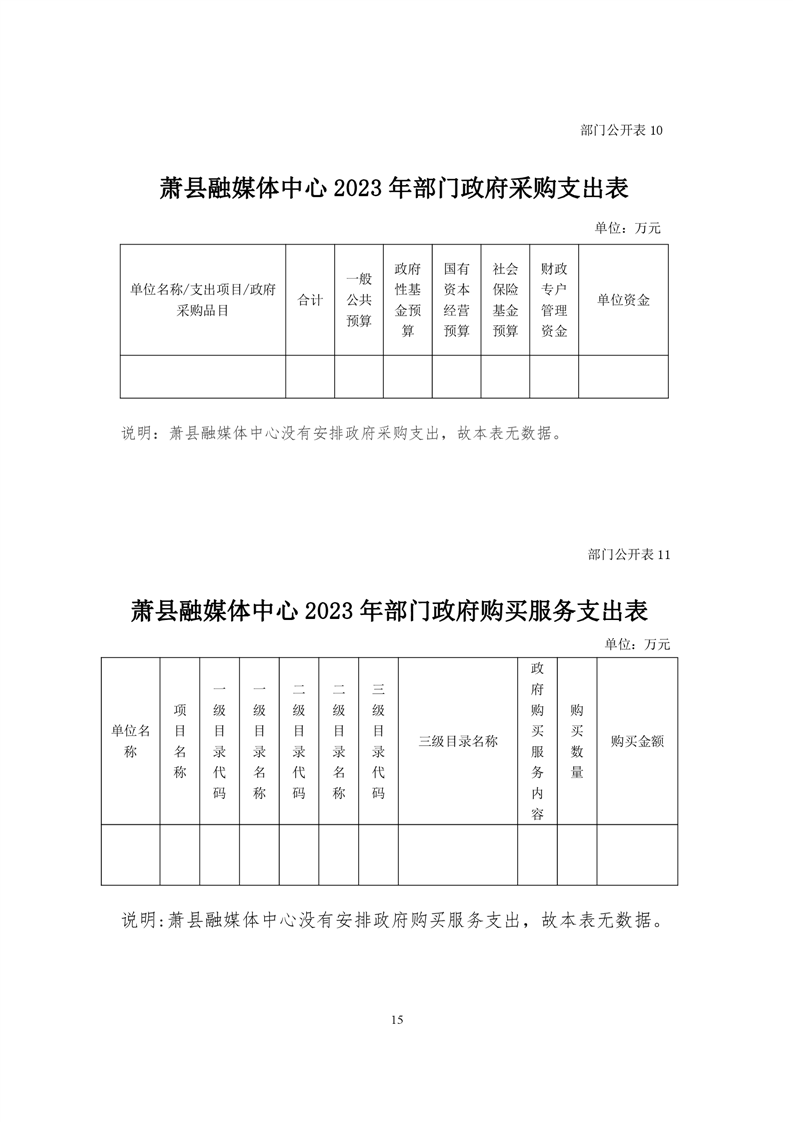 部门公开表 10

萧县融媒体中心 2023 年部门政府采购支出表

单位：万元

| 单位名称/支出项目/政府采购品目 | 合计 | 一般公共预算 | 政府性基金预算 | 国有资本经营预算 | 社会保险基金预算 | 财政专户管理资金 | 单位资金 |
|---|---|---|---|---|---|---|---|
| | | | | | | | |

说明：萧县融媒体中心没有安排政府采购支出，故本表无数据。

部门公开表 11

萧县融媒体中心 2023 年部门政府购买服务支出表

单位：万元

| 单位名称 | 项目名称 | 一级目录代码 | 一级目录名称 | 二级目录代码 | 二级目录名称 | 三级目录代码 | 三级目录名称 | 政府购买服务内容 | 购买数量 | 购买金额 |
|---|---|---|---|---|---|---|---|---|---|---|
| | | | | | | | | | | |

说明:萧县融媒体中心没有安排政府购买服务支出，故本表无数据。

15